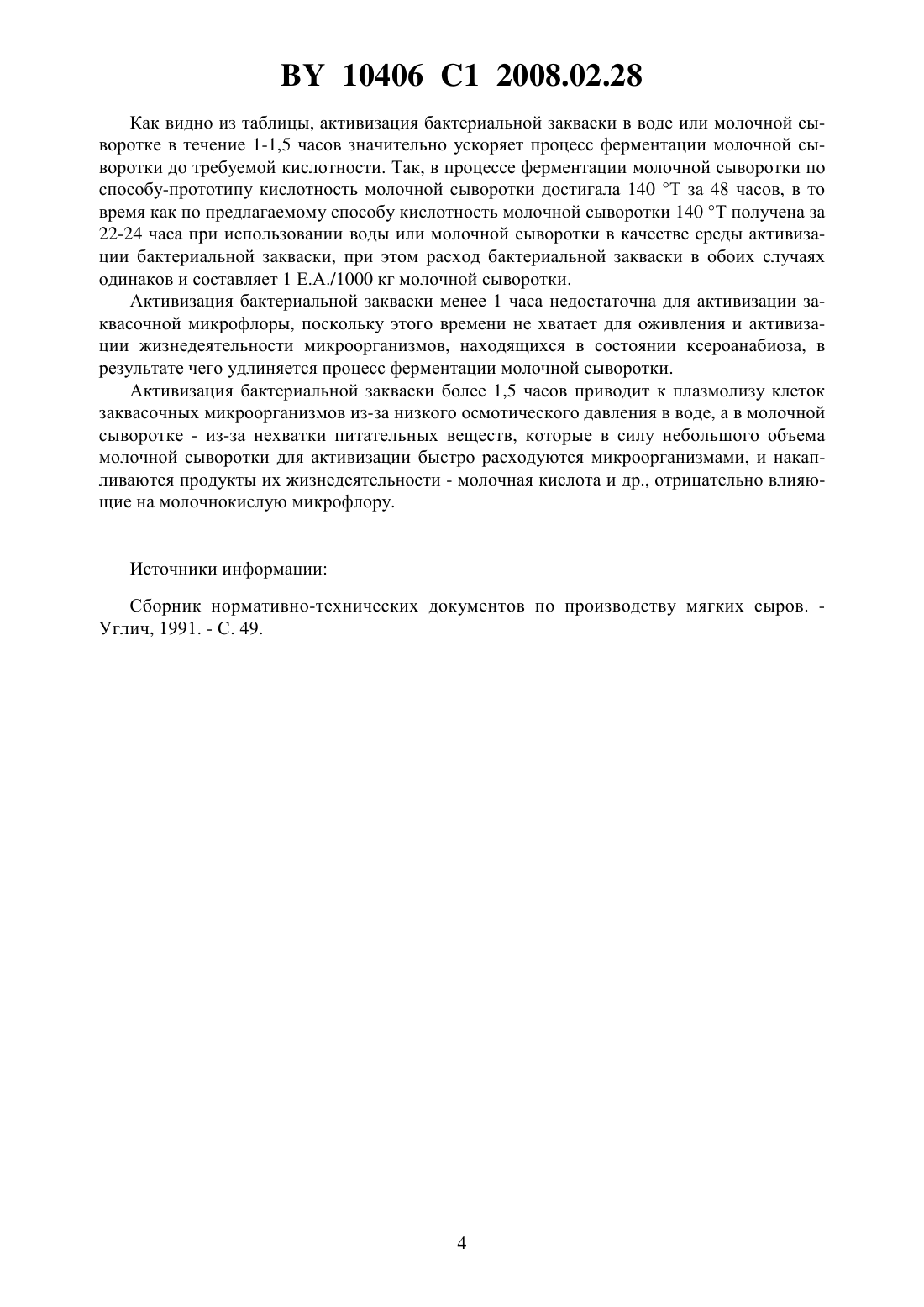 BY 10406 C1 2008.02.28

Как видно из таблицы, активизация бактериальной закваски в воде или молочной сыворотке в течение 1-1,5 часов значительно ускоряет процесс ферментации молочной сыворотки до требуемой кислотности. Так, в процессе ферментации молочной сыворотки по способу-прототипу кислотность молочной сыворотки достигала 140 °Т за 48 часов, в то время как по предлагаемому способу кислотность молочной сыворотки 140 °Т получена за 22-24 часа при использовании воды или молочной сыворотки в качестве среды активизации бактериальной закваски, при этом расход бактериальной закваски в обоих случаях одинаков и составляет 1 Е.А./1000 кг молочной сыворотки.

Активизация бактериальной закваски менее 1 часа недостаточна для активизации заквасочной микрофлоры, поскольку этого времени не хватает для оживления и активизации жизнедеятельности микроорганизмов, находящихся в состоянии ксероанабиоза, в результате чего удлиняется процесс ферментации молочной сыворотки.

Активизация бактериальной закваски более 1,5 часов приводит к плазмолизу клеток заквасочных микроорганизмов из-за низкого осмотического давления в воде, а в молочной сыворотке - из-за нехватки питательных веществ, которые в силу небольшого объема молочной сыворотки для активизации быстро расходуются микроорганизмами, и накапливаются продукты их жизнедеятельности - молочная кислота и др., отрицательно влияющие на молочнокислую микрофлору.

Источники информации:

Сборник нормативно-технических документов по производству мягких сыров. - Углич, 1991. - С. 49.

4